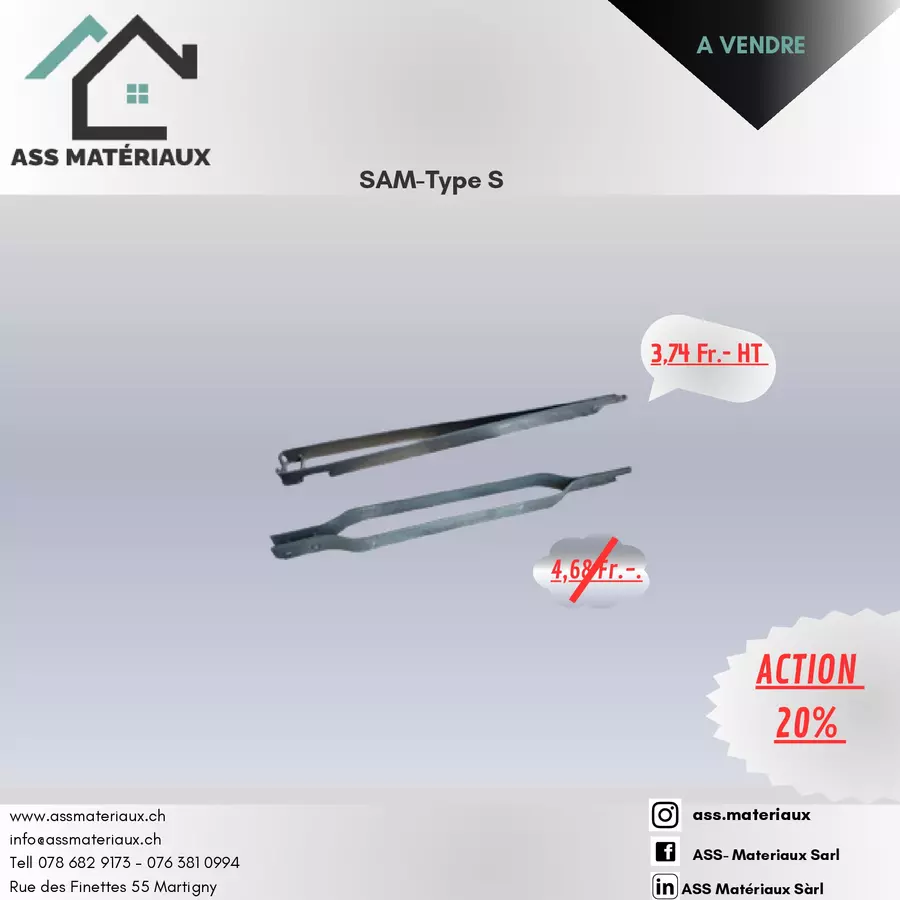 ASS MATÉRIAUX

A VENDRE

SAM-Type S

3,74 Fr.- HT

4,68 Fr.-.

ACTION
20%

www.assmateriaux.ch
info@assmateriaux.ch
Tell 078 682 9173 - 076 381 0994
Rue des Finettes 55 Martigny

ass.materiaux
ASS- Materiaux Sarl
ASS Matériaux Sàrl